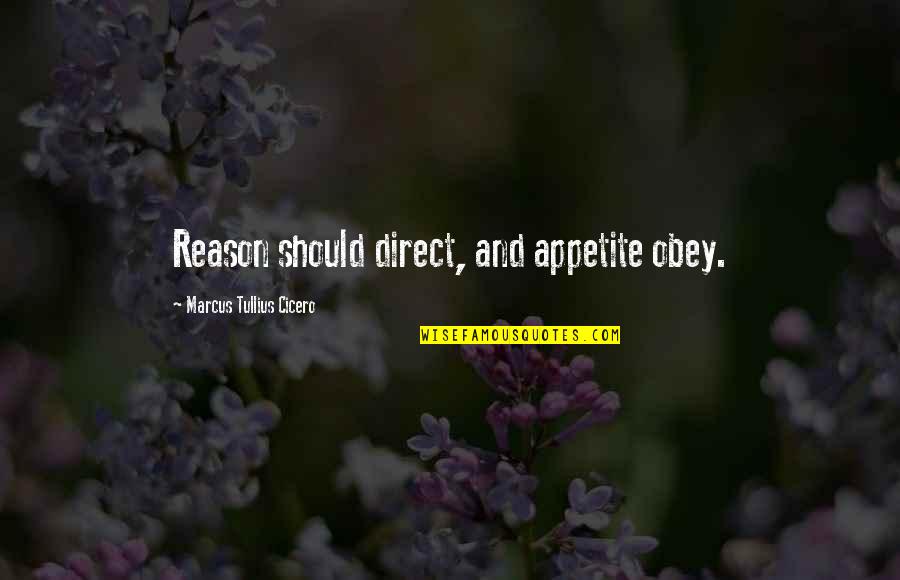 Reason should direct, and appetite obey.

~ Marcus Tullius Cicero

WISEFAMOUSQUOTES.COM